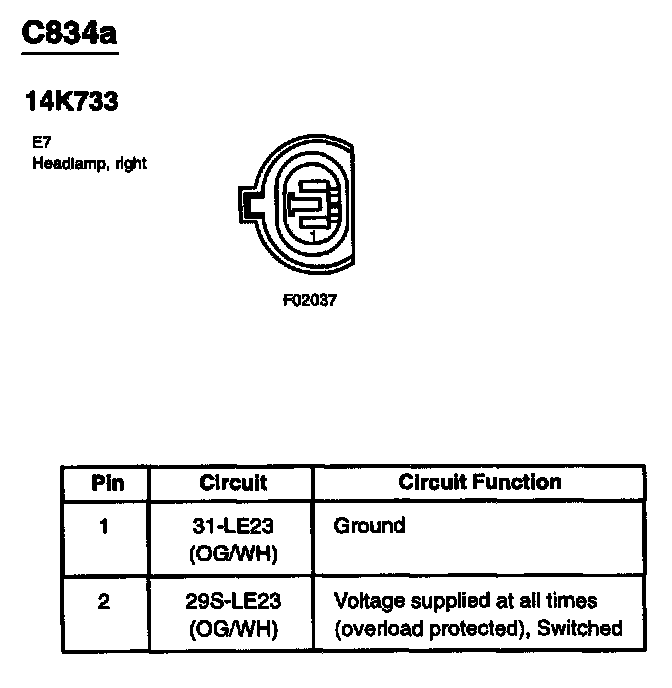 C834a

14K733

E7
Headlamp, right

1

F02037

| Pin | Circuit | Circuit Function |
|---|---|---|
| 1 | 31-LE23 (OG/WH) | Ground |
| 2 | 29S-LE23 (OG/WH) | Voltage supplied at all times (overload protected), Switched |